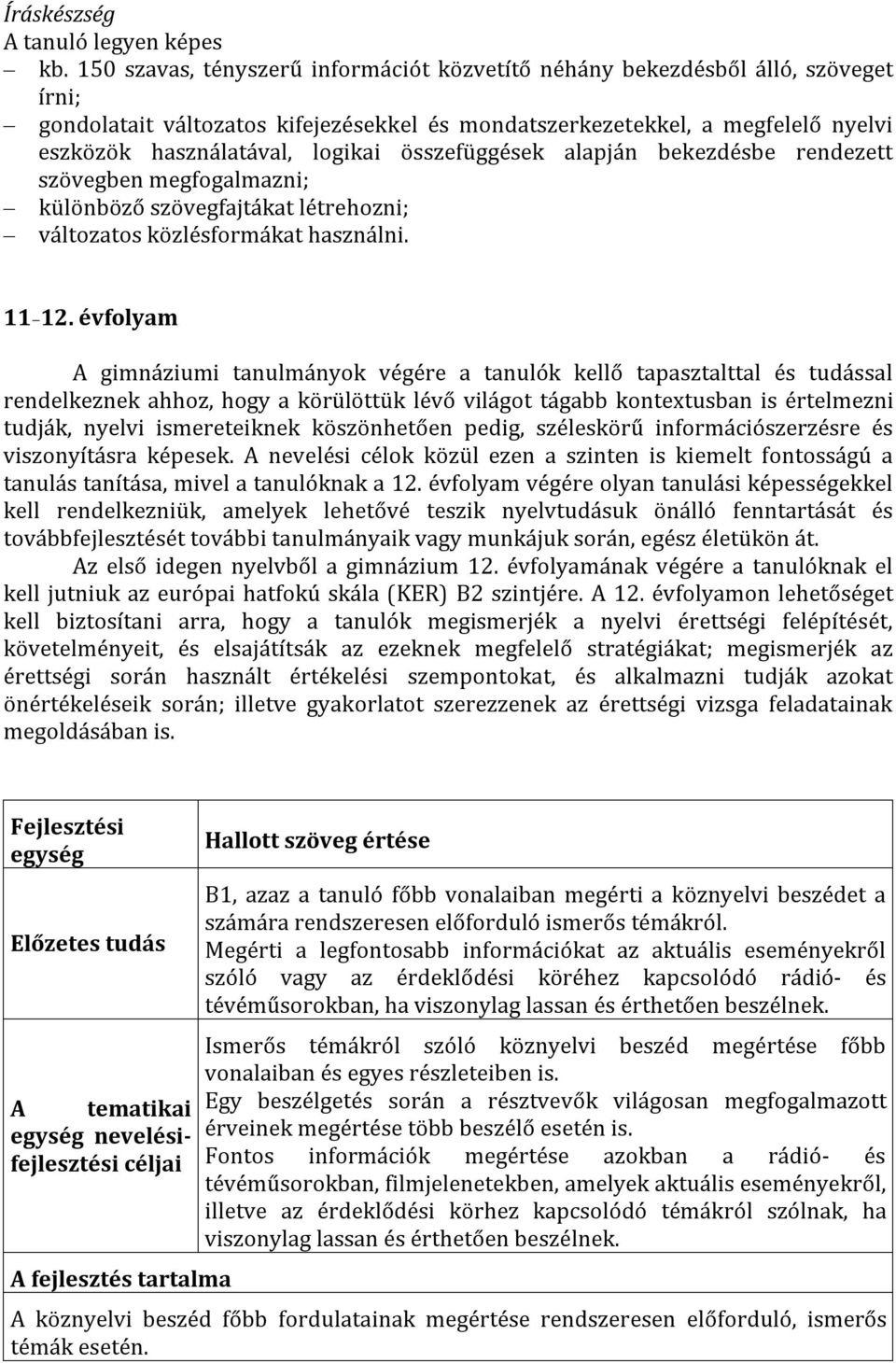 Íráskészség
A tanuló legyen képes
– kb. 150 szavas, tényszerű információt közvetítő néhány bekezdésből álló, szöveget írni;
– gondolatait változatos kifejezésekkel és mondatszerkezetekkel, a megfelelő nyelvi eszközök használatával, logikai összefüggések alapján bekezdésbe rendezett szövegben megfogalmazni;
– különböző szövegfajtákat létrehozni;
– változatos közlésformákat használni.

11–12. évfolyam

A gimnáziumi tanulmányok végére a tanulók kellő tapasztalttal és tudással rendelkeznek ahhoz, hogy a körülöttük lévő világot tágabb kontextusban is értelmezni tudják, nyelvi ismereteiknek köszönhetően pedig, széleskörű információszerzésre és viszonyításra képesek. A nevelési célok közül ezen a szinten is kiemelt fontosságú a tanulás tanítása, mivel a tanulóknak a 12. évfolyam végére olyan tanulási képességekkel kell rendelkezniük, amelyek lehetővé teszik nyelvtudásuk önálló fenntartását és továbbfejlesztését további tanulmányaik vagy munkájuk során, egész életükön át.
Az első idegen nyelvből a gimnázium 12. évfolyamának végére a tanulóknak el kell jutniuk az európai hatfokú skála (KER) B2 szintjére. A 12. évfolyamon lehetőséget kell biztosítani arra, hogy a tanulók megismerjék a nyelvi érettségi felépítését, követelményeit, és elsajátítsák az ezeknek megfelelő stratégiákat; megismerjék az érettségi során használt értékelési szempontokat, és alkalmazni tudják azokat önértékeléseik során; illetve gyakorlatot szerezzenek az érettségi vizsga feladatainak megoldásában is.

| Fejlesztési egység | Hallott szöveg értése |
|---|---|
| Előzetes tudás | B1, azaz a tanuló főbb vonalaiban megérti a köznyelvi beszédet a számára rendszeresen előforduló ismerős témákról. Megérti a legfontosabb információkat az aktuális eseményekről szóló vagy az érdeklődési köréhez kapcsolódó rádió- és tévéműsorokban, ha viszonylag lassan és érthetően beszélnek. |
| A tematikai egység nevelési-fejlesztési céljai | Ismerős témákról szóló köznyelvi beszéd megértése főbb vonalaiban és egyes részleteiben is. Egy beszélgetés során a résztvevők világosan megfogalmazott érveinek megértése több beszélő esetén is. Fontos információk megértése azokban a rádió- és tévéműsorokban, filmjelenetekben, amelyek aktuális eseményekről, illetve az érdeklődési körhez kapcsolódó témákról szólnak, ha viszonylag lassan és érthetően beszélnek. |

A fejlesztés tartalma
A köznyelvi beszéd főbb fordulatainak megértése rendszeresen előforduló, ismerős témák esetén.